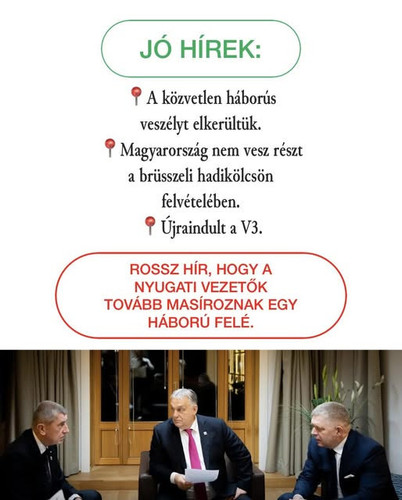 JÓ HÍREK:

📍 A közvetlen háborús veszélyt elkerültük.
📍 Magyarország nem vesz részt a brüsszeli hadikölcsön felvételében.
📍 Újraindult a V3.

ROSSZ HÍR, HOGY A NYUGATI VEZETŐK TOVÁBB MASÍROZNAK EGY HÁBORÚ FELÉ.